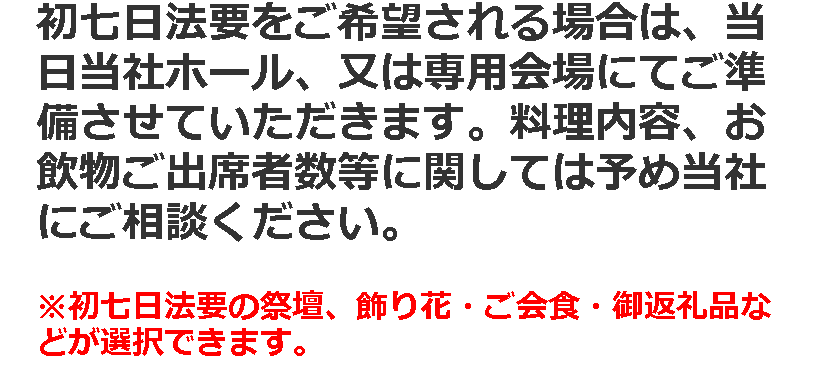 初七日法要をご希望される場合は、当日当社ホール、又は専用会場にてご準備させていただきます。料理内容、お飲物ご出席者数等に関しては予め当社にご相談ください。

※初七日法要の祭壇、飾り花・ご会食・御返礼品などが選択できます。